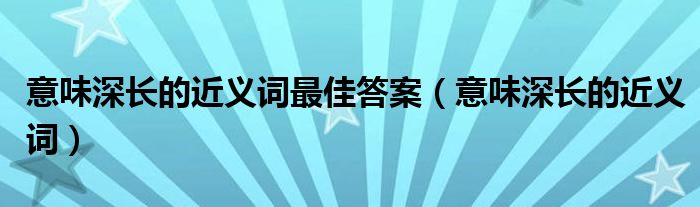 意味深长的近义词最佳答案（意味深长的近义词）